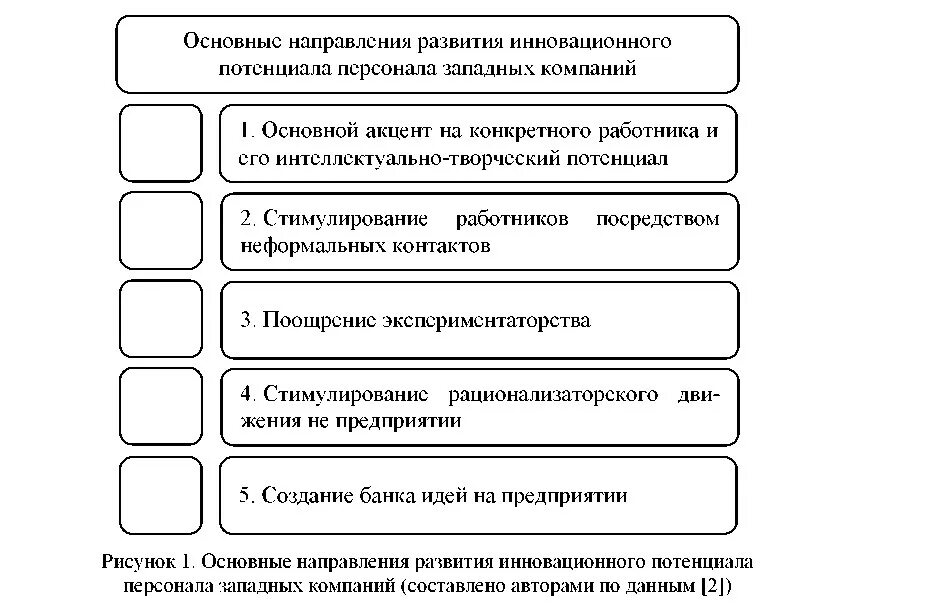 Основные направления развития инновационного потенциала персонала западных компаний

1. Основной акцент на конкретного работника и его интеллектуально-творческий потенциал

2. Стимулирование работников посредством неформальных контактов

3. Поощрение экспериментаторства

4. Стимулирование рационализаторского движения не предприятии

5. Создание банка идей на предприятии

Рисунок 1. Основные направления развития инновационного потенциала персонала западных компаний (составлено авторами по данным [2])